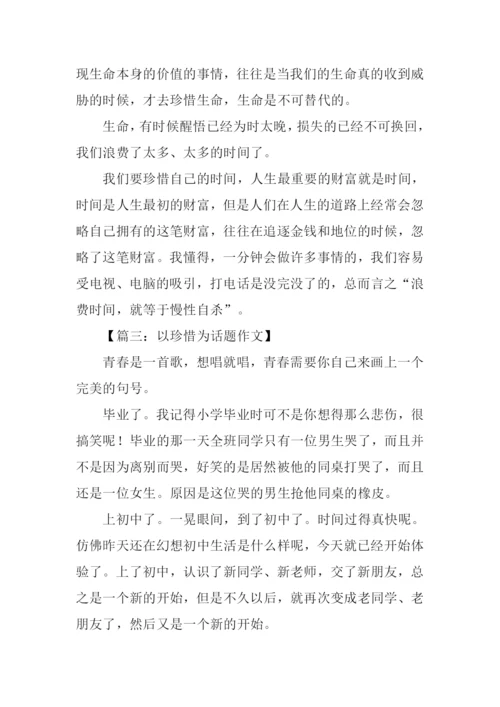 现生命本身的价值的事情，往往是当我们的生命真的收到威胁的时候，才去珍惜生命，生命是不可替代的。

生命，有时候醒悟已经为时太晚，损失的已经不可换回，我们浪费了太多、太多的时间了。

我们要珍惜自己的时间，人生最重要的财富就是时间，时间是人生最初的财富，但是人们在人生的道路上经常会忽略自己拥有的这笔财富，往往在追逐金钱和地位的时候，忽略了这笔财富。我懂得，一分钟会做许多事情的，我们容易受电视、电脑的吸引，打电话是没完没了的，总而言之“浪费时间，就等于慢性自杀”。

【篇三：以珍惜为话题作文】

青春是一首歌，想唱就唱，青春需要你自己来画上一个完美的句号。

毕业了。我记得小学毕业时可不是你想得那么悲伤，很搞笑呢！毕业的那一天全班同学只有一位男生哭了，而且并不是因为离别而哭，好笑的是居然被他的同桌打哭了，而且还是一位女生。原因是这位哭的男生抢他同桌的橡皮。

上初中了。一晃眼间，到了初中了。时间过得真快呢。仿佛昨天还在幻想初中生活是什么样呢，今天就已经开始体验了。上了初中，认识了新同学、新老师，交了新朋友，总之是一个新的开始，但是不久以后，就再次变成老同学、老朋友了，然后又是一个新的开始。